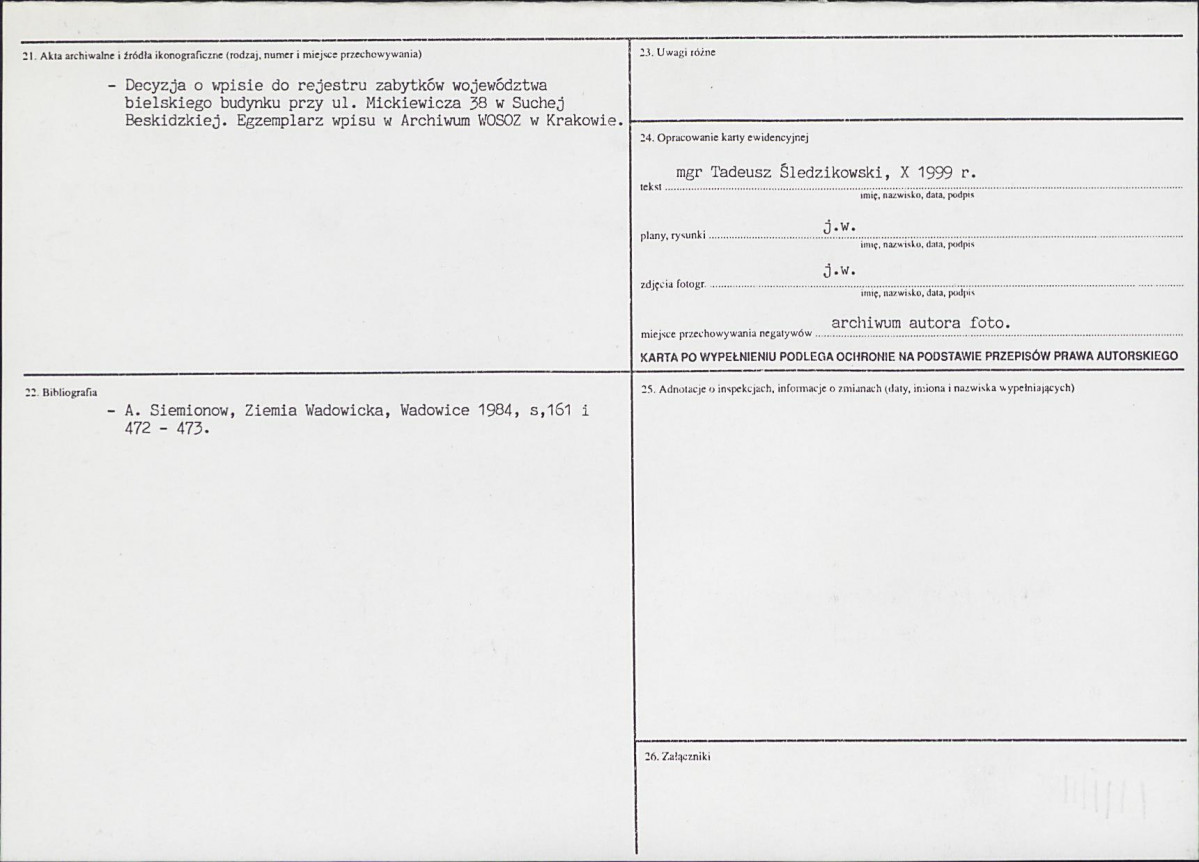 21. Akta archiwalne i źródła ikonograficzne (rodzaj, numer i miejsce przechowywania)

- Decyzja o wpisie do rejestru zabytków województwa bielskiego budynku przy ul. Mickiewicza 38 w Suchej Beskidzkiej. Egzemplarz wpisu w Archiwum WOSOZ w Krakowie.

22. Bibliografia

- A. Siemionow, Ziemia Wadowicka, Wadowice 1984, s,161 i 472 - 473.

23. Uwagi różne

24. Opracowanie karty ewidencyjnej

tekst mgr Tadeusz Śledzikowski, X 1999 r.
imię, nazwisko, data, podpis

plany, rysunki j.w.
imię, nazwisko, data, podpis

zdjęcia fotogr. j.w.
imię, nazwisko, data, podpis

miejsce przechowywania negatywów archiwum autora foto.

KARTA PO WYPEŁNIENIU PODLEGA OCHRONIE NA PODSTAWIE PRZEPISÓW PRAWA AUTORSKIEGO

25. Adnotacje o inspekcjach, informacje o zmianach (daty, imiona i nazwiska wypełniających)

26. Załączniki